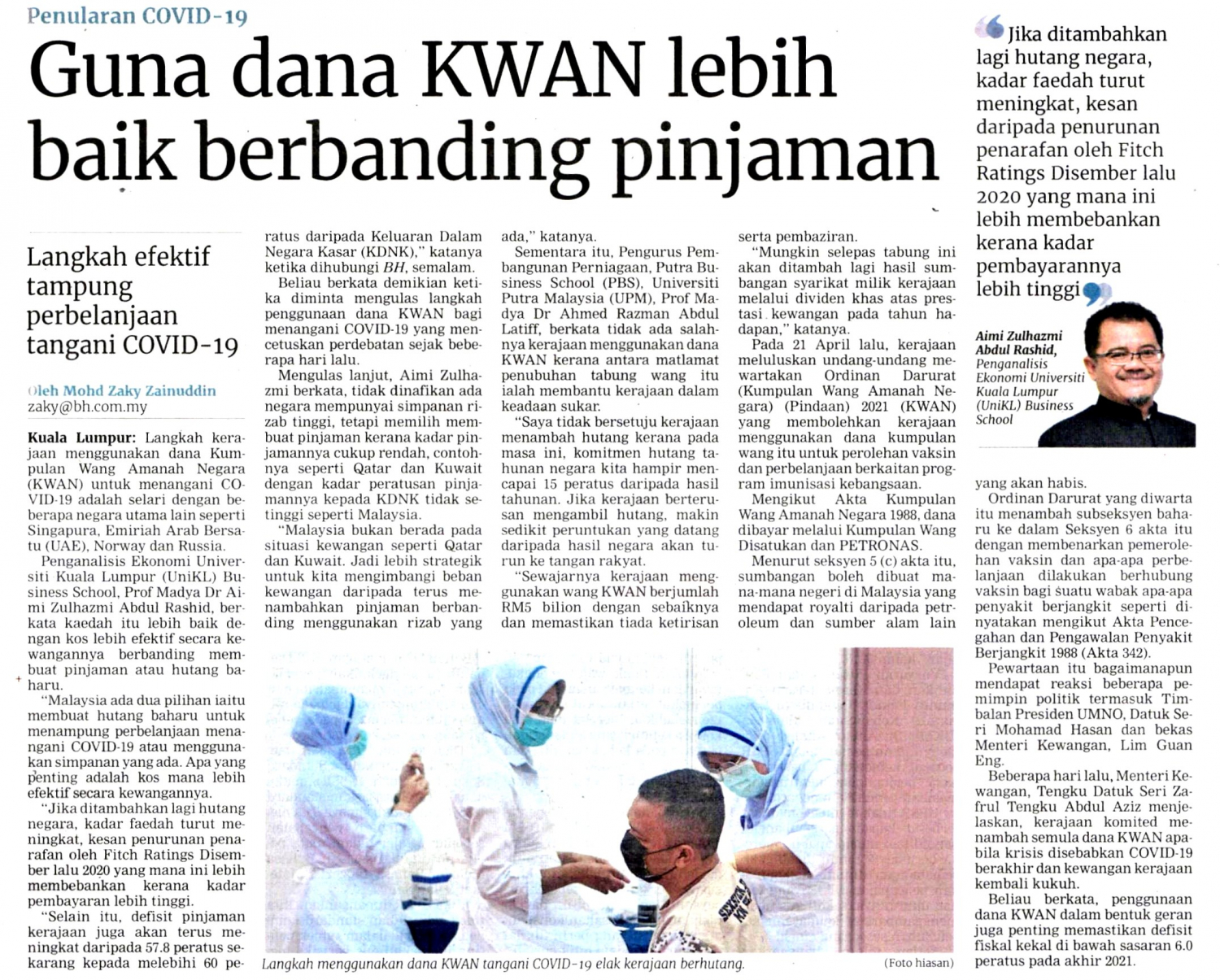 Penularan COVID-19

Guna dana KWAN lebih baik berbanding pinjaman

Langkah efektif tampung perbelanjaan tangani COVID-19

Oleh Mohd Zaky Zainuddin
zaky@bh.com.my

Kuala Lumpur: Langkah kerajaan menggunakan dana Kumpulan Wang Amanah Negara (KWAN) untuk menangani COVID-19 adalah selari dengan beberapa negara utama lain seperti Singapura, Emiriah Arab Bersatu (UAE), Norway dan Russia.

Penganalisis Ekonomi Universiti Kuala Lumpur (UniKL) Business School, Prof Madya Dr Aimi Zulhazmi Abdul Rashid, berkata kaedah itu lebih baik dengan kos lebih efektif secara kewangannya berbanding membuat pinjaman atau hutang baharu.

"Malaysia ada dua pilihan iaitu membuat hutang baharu untuk menampung perbelanjaan menangani COVID-19 atau menggunakan simpanan yang ada. Apa yang penting adalah kos mana lebih efektif secara kewangannya.

"Jika ditambahkan lagi hutang negara, kadar faedah turut meningkat, kesan penurunan penarafan oleh Fitch Ratings Disember lalu 2020 yang mana ini lebih membebankan kerana kadar pembayaran lebih tinggi.

"Selain itu, defisit pinjaman kerajaan juga akan terus meningkat daripada 57.8 peratus sekarang kepada melebihi 60 peratus daripada Keluaran Dalam Negara Kasar (KDNK)," katanya ketika dihubungi BH, semalam.

Beliau berkata demikian ketika diminta mengulas langkah penggunaan dana KWAN bagi menangani COVID-19 yang mencetuskan perdebatan sejak beberapa hari lalu.

Mengulas lanjut, Aimi Zulhazmi berkata, tidak dinafikan ada negara mempunyai simpanan rizab tinggi, tetapi memilih membuat pinjaman kerana kadar pinjamannya cukup rendah, contohnya seperti Qatar dan Kuwait dengan kadar peratusan pinjamannya kepada KDNK tidak setinggi seperti Malaysia.

"Malaysia bukan berada pada situasi kewangan seperti Qatar dan Kuwait. Jadi lebih strategik untuk kita mengimbangi beban kewangan daripada terus menambahkan pinjaman berbanding menggunakan rizab yang ada," katanya.

Sementara itu, Pengurus Pembangunan Perniagaan, Putra Business School (PBS), Universiti Putra Malaysia (UPM), Prof Madya Dr Ahmed Razman Abdul Latiff, berkata tidak ada salahnya kerajaan menggunakan dana KWAN kerana antara matlamat penubuhan tabung wang itu ialah membantu kerajaan dalam keadaan sukar.

"Saya tidak bersetuju kerajaan menambah hutang kerana pada masa ini, komitmen hutang tahunan negara kita hampir mencapai 15 peratus daripada hasil tahunan. Jika kerajaan berterusan mengambil hutang, makin sedikit peruntukan yang datang daripada hasil negara akan turun ke tangan rakyat.

"Sewajarnya kerajaan menggunakan wang KWAN berjumlah RM5 bilion dengan sebaiknya dan memastikan tiada ketirisan serta pembaziran.

"Mungkin selepas tabung ini akan ditambah lagi hasil sumbangan syarikat milik kerajaan melalui dividen khas atas prestasi kewangan pada tahun hadapan," katanya.

Pada 21 April lalu, kerajaan meluluskan undang-undang mewartakan Ordinan Darurat (Kumpulan Wang Amanah Negara) (Pindaan) 2021 (KWAN) yang membolehkan kerajaan menggunakan dana kumpulan wang itu untuk perolehan vaksin dan perbelanjaan berkaitan program imunisasi kebangsaan.

Mengikut Akta Kumpulan Wang Amanah Negara 1988, dana dibayar melalui Kumpulan Wang Disatukan dan PETRONAS.

Menurut seksyen 5 (c) akta itu, sumbangan boleh dibuat mana-mana negeri di Malaysia yang mendapat royalti daripada petroleum dan sumber alam lain yang akan habis.

Ordinan Darurat yang diwarta itu menambah subseksyen baharu ke dalam Seksyen 6 akta itu dengan membenarkan pemerolehan vaksin dan apa-apa perbelanjaan dilakukan berhubung vaksin bagi suatu wabak apa-apa penyakit berjangkit seperti dinyatakan mengikut Akta Pencegahan dan Pengawalan Penyakit Berjangkit 1988 (Akta 342).

Pewartaan itu bagaimanapun mendapat reaksi beberapa pemimpin politik termasuk Timbalan Presiden UMNO, Datuk Seri Mohamad Hasan dan bekas Menteri Kewangan, Lim Guan Eng.

Beberapa hari lalu, Menteri Kewangan, Tengku Datuk Seri Zafrul Tengku Abdul Aziz menjelaskan, kerajaan komited menambah semula dana KWAN apabila krisis disebabkan COVID-19 berakhir dan kewangan kerajaan kembali kukuh.

Beliau berkata, penggunaan dana KWAN dalam bentuk geran juga penting memastikan defisit fiskal kekal di bawah sasaran 6.0 peratus pada akhir 2021.

Jika ditambahkan lagi hutang negara, kadar faedah turut meningkat, kesan daripada penurunan penarafan oleh Fitch Ratings Disember lalu 2020 yang mana ini lebih membebankan kerana kadar pembayarannya lebih tinggi

Aimi Zulhazmi Abdul Rashid, Penganalisis Ekonomi Universiti Kuala Lumpur (UniKL) Business School

Langkah menggunakan dana KWAN tangani COVID-19 elak kerajaan berhutang.
(Foto hiasan)